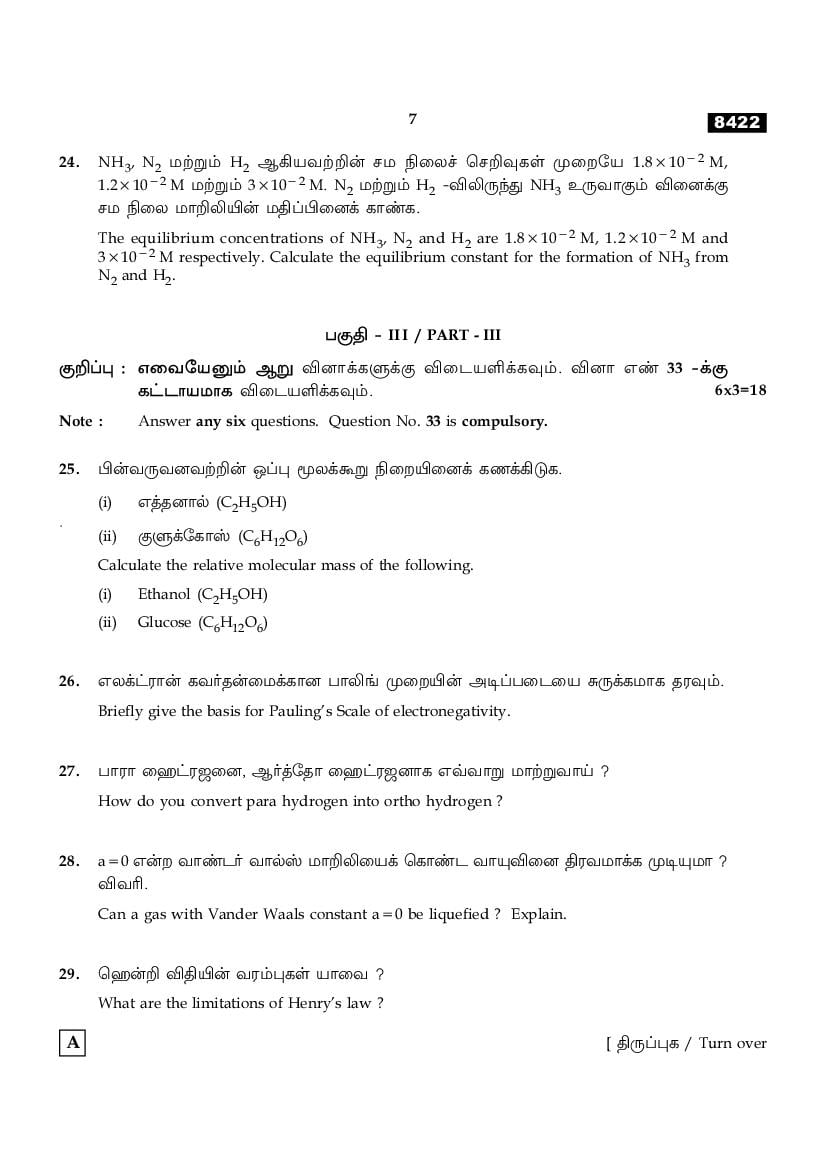 7

8422

24. $NH_3$, $N_2$ மற்றும் $H_2$ ஆகியவற்றின் சம நிலைச் செறிவுகள் முறையே $1.8 \times 10^{-2}$ M, $1.2 \times 10^{-2}$ M மற்றும் $3 \times 10^{-2}$ M. $N_2$ மற்றும் $H_2$ -விலிருந்து $NH_3$ உருவாகும் வினைக்கு சம நிலை மாறிலியின் மதிப்பினைக் காண்க.

The equilibrium concentrations of $NH_3$, $N_2$ and $H_2$ are $1.8 \times 10^{-2}$ M, $1.2 \times 10^{-2}$ M and $3 \times 10^{-2}$ M respectively. Calculate the equilibrium constant for the formation of $NH_3$ from $N_2$ and $H_2$.

பகுதி - III / PART - III

குறிப்பு : எவையேனும் ஆறு வினாக்களுக்கு விடையளிக்கவும். வினா எண் 33 -க்கு கட்டாயமாக விடையளிக்கவும். 6x3=18

Note : Answer any six questions. Question No. 33 is compulsory.

25. பின்வருவனவற்றின் ஒப்பு மூலக்கூறு நிறையினைக் கணக்கிடுக.

(i) எத்தனால் ($C_2H_5OH$)

(ii) குளுக்கோஸ் ($C_6H_{12}O_6$)

Calculate the relative molecular mass of the following.

(i) Ethanol ($C_2H_5OH$)

(ii) Glucose ($C_6H_{12}O_6$)

26. எலக்ட்ரான் கவர்தன்மைக்கான பாலிங் முறையின் அடிப்படையை சுருக்கமாக தரவும்.

Briefly give the basis for Pauling's Scale of electronegativity.

27. பாரா ஹைட்ரஜனை, ஆர்த்தோ ஹைட்ரஜனாக எவ்வாறு மாற்றுவாய் ?

How do you convert para hydrogen into ortho hydrogen ?

28. a=0 என்ற வாண்டர் வால்ஸ் மாறிலியைக் கொண்ட வாயுவினை திரவமாக்க முடியுமா ? விவரி.

Can a gas with Vander Waals constant a=0 be liquefied ? Explain.

29. ஹென்றி விதியின் வரம்புகள் யாவை ?

What are the limitations of Henry's law ?

A

[ திருப்புக / Turn over